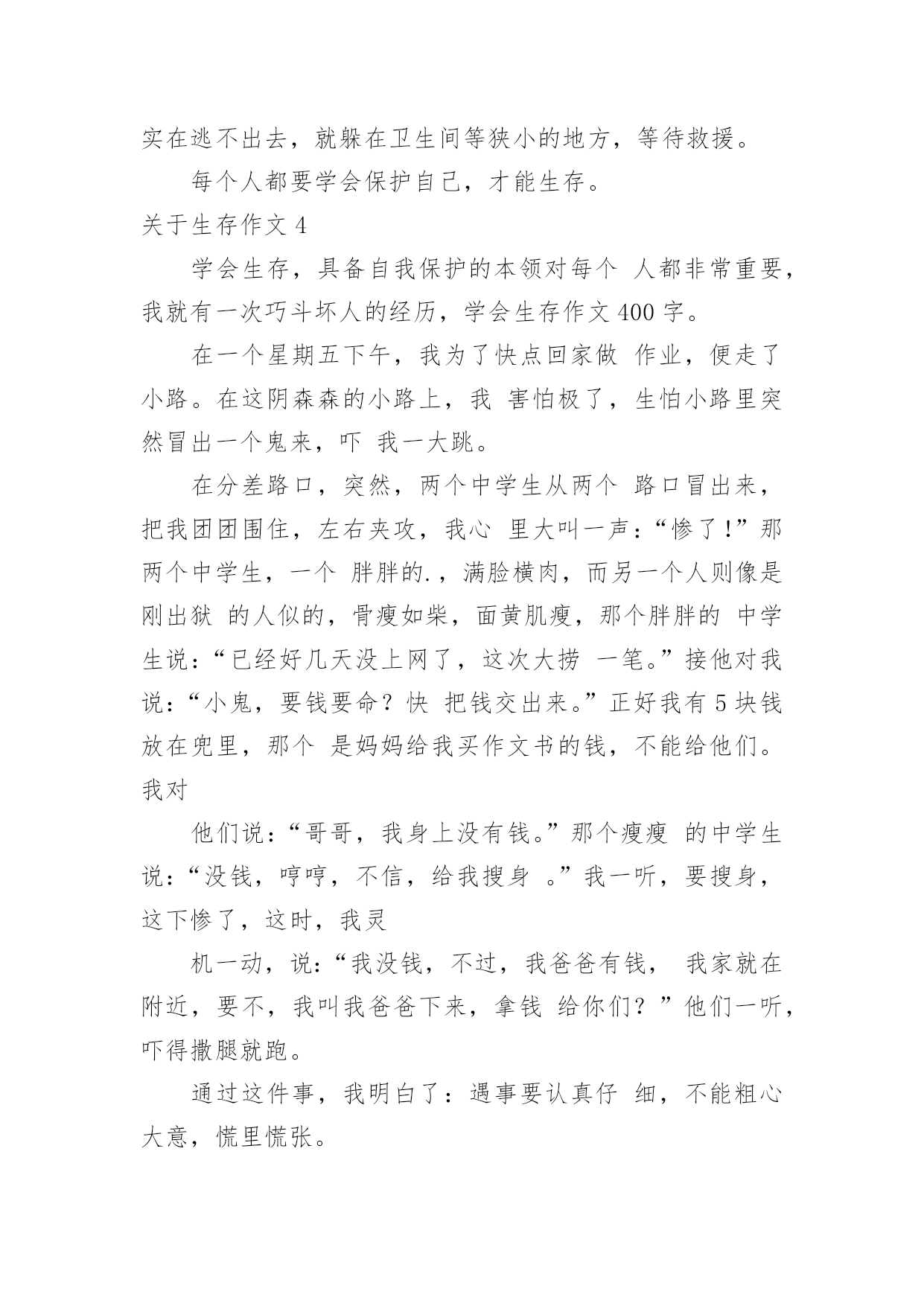 实在逃不出去，就躲在卫生间等狭小的地方，等待救援。

每个人都要学会保护自己，才能生存。

关于生存作文 4

学会生存，具备自我保护的本领对每个 人都非常重要，我就有一次巧斗坏人的经历，学会生存作文 400 字。

在一个星期五下午，我为了快点回家做 作业，便走了小路。在这阴森森的小路上，我 害怕极了，生怕小路里突然冒出一个鬼来，吓 我一大跳。

在分差路口，突然，两个中学生从两个 路口冒出来，把我团团围住，左右夹攻，我心 里大叫一声：“惨了!”那两个中学生，一个 胖胖的.，满脸横肉，而另一个人则像是刚出狱 的人似的，骨瘦如柴，面黄肌瘦，那个胖胖的 中学生说：“已经好几天没上网了，这次大捞 一笔。”接他对我说：“小鬼，要钱要命？快 把钱交出来。”正好我有 5 块钱放在兜里，那个 是妈妈给我买作文书的钱，不能给他们。我对

他们说：“哥哥，我身上没有钱。”那个瘦瘦 的中学生说：“没钱，哼哼，不信，给我搜身 。”我一听，要搜身，这下惨了，这时，我灵

机一动，说：“我没钱，不过，我爸爸有钱， 我家就在附近，要不，我叫我爸爸下来，拿钱 给你们？”他们一听，吓得撒腿就跑。

通过这件事，我明白了：遇事要认真仔 细，不能粗心大意，慌里慌张。